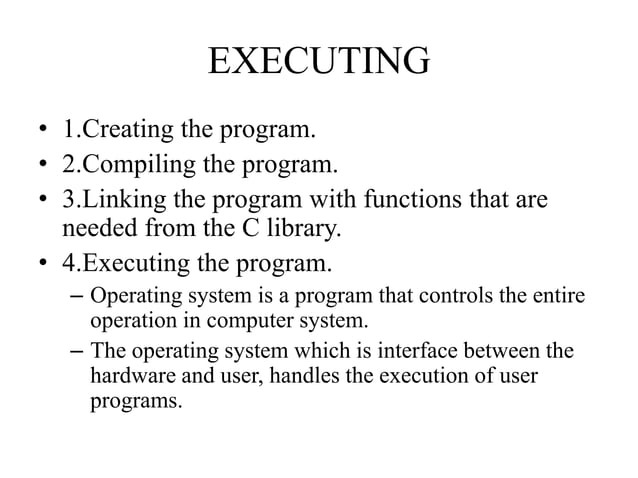 EXECUTING

• 1.Creating the program.
• 2.Compiling the program.
• 3.Linking the program with functions that are needed from the C library.
• 4.Executing the program.
– Operating system is a program that controls the entire operation in computer system.
– The operating system which is interface between the hardware and user, handles the execution of user programs.